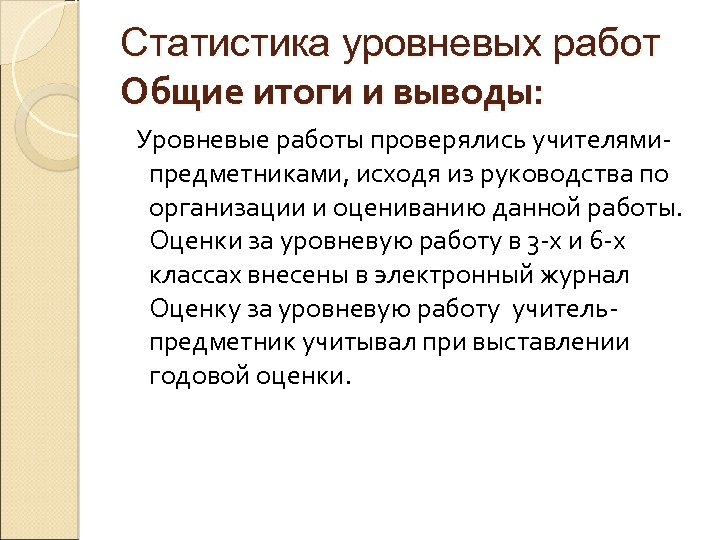 Статистика уровневых работ
Общие итоги и выводы:

Уровневые работы проверялись учителями-предметниками, исходя из руководства по организации и оцениванию данной работы.
Оценки за уровневую работу в 3-х и 6-х классах внесены в электронный журнал
Оценку за уровневую работу учитель-предметник учитывал при выставлении годовой оценки.